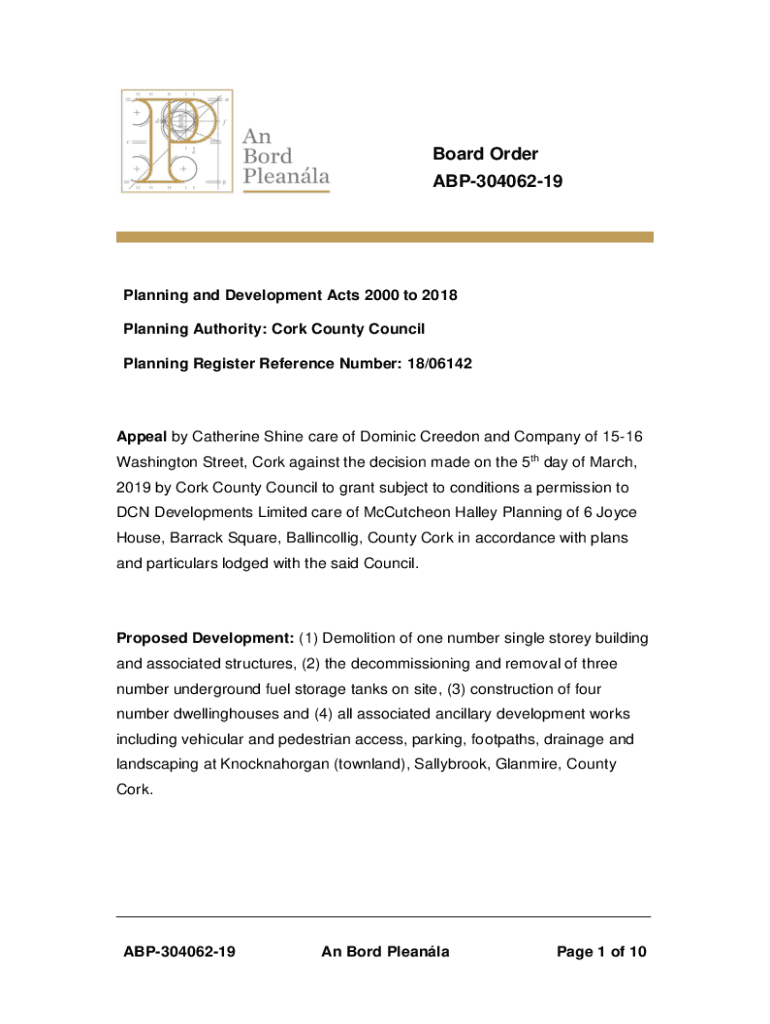 An Bord Pleanála

Board Order
ABP-304062-19

Planning and Development Acts 2000 to 2018

Planning Authority: Cork County Council

Planning Register Reference Number: 18/06142

Appeal by Catherine Shine care of Dominic Creedon and Company of 15-16 Washington Street, Cork against the decision made on the 5$^{th}$ day of March, 2019 by Cork County Council to grant subject to conditions a permission to DCN Developments Limited care of McCutcheon Halley Planning of 6 Joyce House, Barrack Square, Ballincollig, County Cork in accordance with plans and particulars lodged with the said Council.

Proposed Development: (1) Demolition of one number single storey building and associated structures, (2) the decommissioning and removal of three number underground fuel storage tanks on site, (3) construction of four number dwellinghouses and (4) all associated ancillary development works including vehicular and pedestrian access, parking, footpaths, drainage and landscaping at Knocknahorgan (townland), Sallybrook, Glanmire, County Cork.

ABP-304062-19 An Bord Pleanála Page 1 of 10